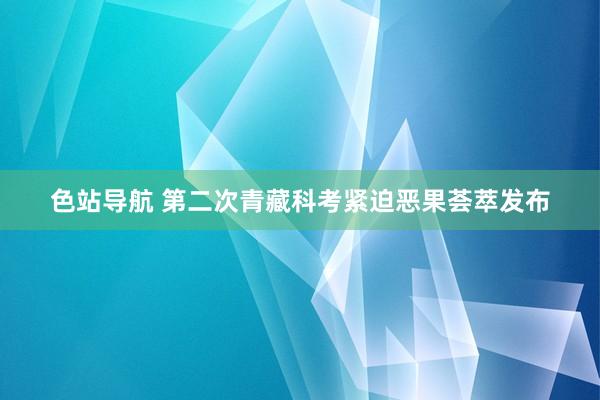 色站导航 第二次青藏科考紧迫恶果荟萃发布